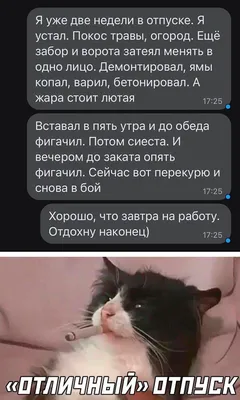 Я уже две недели в отпуске. Я устал. Покос травы, огород. Ещё забор и ворота затеял менять в одно лицо. Демонтировал, ямы копал, варил, бетонировал. А жара стоит лютая 17:25

Вставал в пять утра и до обеда фигачил. Потом сиеста. И вечером до заката опять фигачил. Сейчас вот перекурю и снова в бой 17:25

Хорошо, что завтра на работу. Отдохну наконец) 17:25

«ОТЛИЧНЫЙ» ОТПУСК